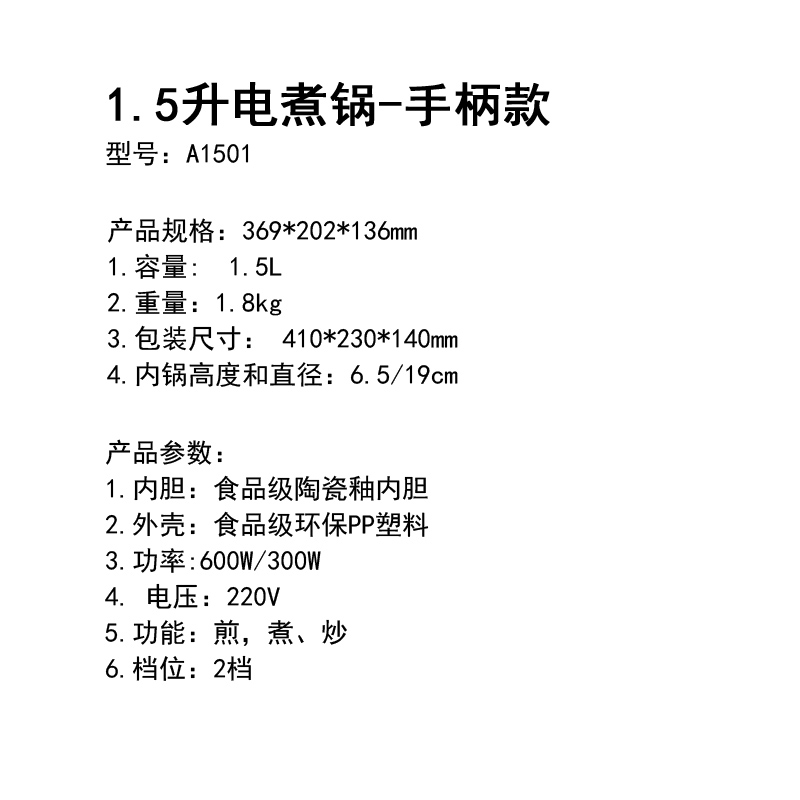 1.5升电煮锅-手柄款
型号：A1501

产品规格：369*202*136mm
1.容量： 1.5L
2.重量：1.8kg
3.包装尺寸： 410*230*140mm
4.内锅高度和直径：6.5/19cm

产品参数：
1.内胆：食品级陶瓷釉内胆
2.外壳：食品级环保PP塑料
3.功率:600W/300W
4. 电压：220V
5.功能：煎，煮、炒
6.档位：2档